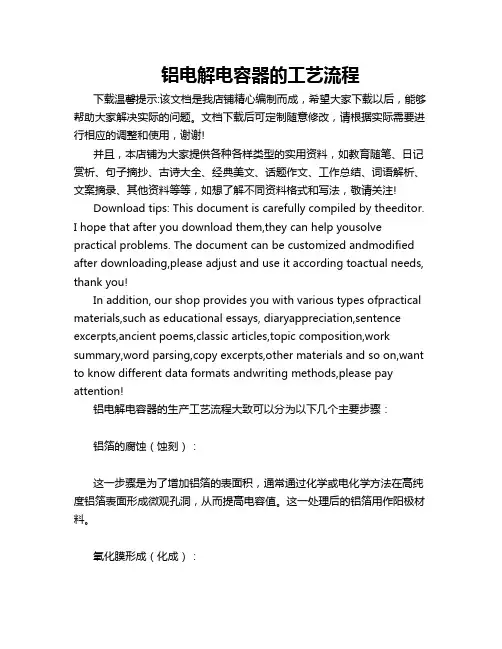 铝电解电容器的工艺流程

下载温馨提示:该文档是我店铺精心编制而成，希望大家下载以后，能够帮助大家解决实际的问题。文档下载后可定制随意修改，请根据实际需要进行相应的调整和使用，谢谢!

并且，本店铺为大家提供各种各样类型的实用资料，如教育随笔、日记赏析、句子摘抄、古诗大全、经典美文、话题作文、工作总结、词语解析、文案摘录、其他资料等等，如想了解不同资料格式和写法，敬请关注!

Download tips: This document is carefully compiled by theeditor. I hope that after you download them,they can help yousolve practical problems. The document can be customized andmodified after downloading,please adjust and use it according toactual needs, thank you!

In addition, our shop provides you with various types ofpractical materials,such as educational essays, diaryappreciation,sentence excerpts,ancient poems,classic articles,topic composition,work summary,word parsing,copy excerpts,other materials and so on,want to know different data formats andwriting methods,please pay attention!

铝电解电容器的生产工艺流程大致可以分为以下几个主要步骤：

铝箔的腐蚀（蚀刻）：

这一步骤是为了增加铝箔的表面积，通常通过化学或电化学方法在高纯度铝箔表面形成微观孔洞，从而提高电容值。这一处理后的铝箔用作阳极材料。

氧化膜形成（化成）：